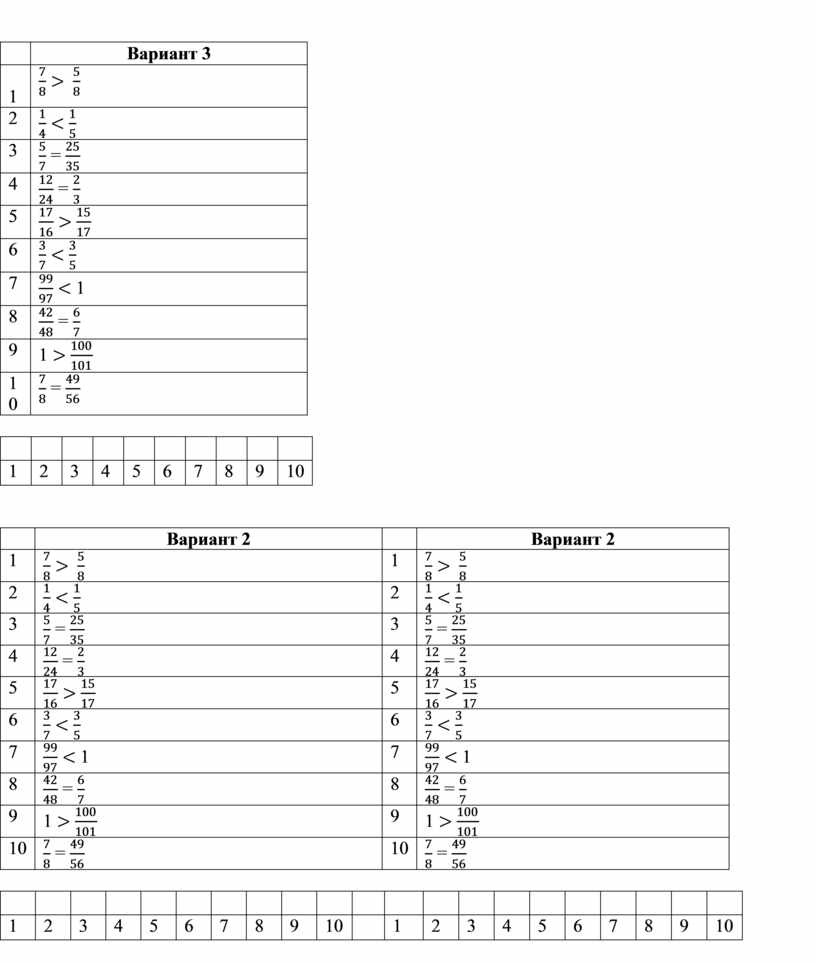 | | Вариант 3 |
|---|---|
| 1 | $\frac{7}{8} > \frac{5}{8}$ |
| 2 | $\frac{1}{4} < \frac{1}{5}$ |
| 3 | $\frac{5}{7} = \frac{25}{35}$ |
| 4 | $\frac{12}{24} = \frac{2}{3}$ |
| 5 | $\frac{17}{16} > \frac{15}{17}$ |
| 6 | $\frac{3}{7} < \frac{3}{5}$ |
| 7 | $\frac{99}{97} < 1$ |
| 8 | $\frac{42}{48} = \frac{6}{7}$ |
| 9 | $1 > \frac{100}{101}$ |
| 10 | $\frac{7}{8} = \frac{49}{56}$ |

| | | | | | | | | | |
|---|---|---|---|---|---|---|---|---|---|
| 1 | 2 | 3 | 4 | 5 | 6 | 7 | 8 | 9 | 10 |

| | Вариант 2 | | Вариант 2 |
|---|---|---|---|
| 1 | $\frac{7}{8} > \frac{5}{8}$ | 1 | $\frac{7}{8} > \frac{5}{8}$ |
| 2 | $\frac{1}{4} < \frac{1}{5}$ | 2 | $\frac{1}{4} < \frac{1}{5}$ |
| 3 | $\frac{5}{7} = \frac{25}{35}$ | 3 | $\frac{5}{7} = \frac{25}{35}$ |
| 4 | $\frac{12}{24} = \frac{2}{3}$ | 4 | $\frac{12}{24} = \frac{2}{3}$ |
| 5 | $\frac{17}{16} > \frac{15}{17}$ | 5 | $\frac{17}{16} > \frac{15}{17}$ |
| 6 | $\frac{3}{7} < \frac{3}{5}$ | 6 | $\frac{3}{7} < \frac{3}{5}$ |
| 7 | $\frac{99}{97} < 1$ | 7 | $\frac{99}{97} < 1$ |
| 8 | $\frac{42}{48} = \frac{6}{7}$ | 8 | $\frac{42}{48} = \frac{6}{7}$ |
| 9 | $1 > \frac{100}{101}$ | 9 | $1 > \frac{100}{101}$ |
| 10 | $\frac{7}{8} = \frac{49}{56}$ | 10 | $\frac{7}{8} = \frac{49}{56}$ |

| | | | | | | | | | | | | | | | | | | | | |
|---|---|---|---|---|---|---|---|---|---|---|---|---|---|---|---|---|---|---|---|---|
| 1 | 2 | 3 | 4 | 5 | 6 | 7 | 8 | 9 | 10 | | 1 | 2 | 3 | 4 | 5 | 6 | 7 | 8 | 9 | 10 |